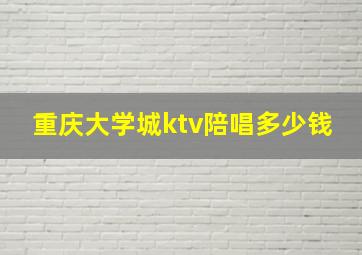 重庆大学城ktv陪唱多少钱